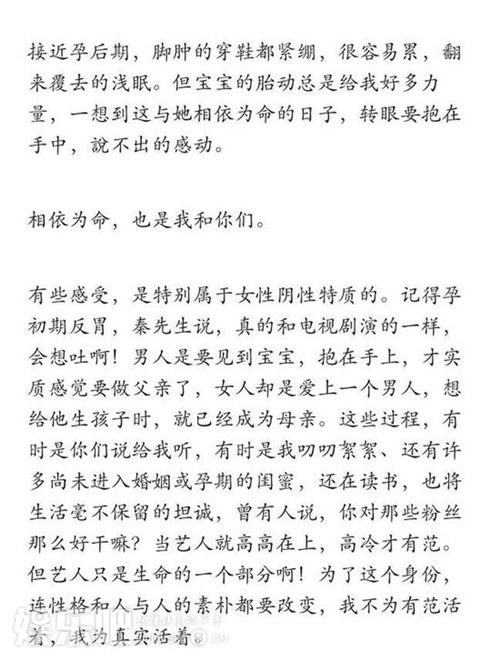 接近孕后期，脚肿的穿鞋都紧绷，很容易累，翻来覆去的浅眠。但宝宝的胎动总是给我好多力量，一想到这与她相依为命的日子，转眼要抱在手中，說不出的感动。

相依为命，也是我和你们。

有些感受，是特别属于女性阴性特质的。记得孕初期反胃，秦先生说，真的和电视剧演的一样，会想吐啊！男人是要见到宝宝，抱在手上，才实质感觉要做父亲了，女人却是爱上一个男人，想给他生孩子时，就已经成为母亲。这些过程，有时是你们说给我听，有时是我叨叨絮絮、还有许多尚未进入婚姻或孕期的闺蜜，还在读书，也将生活毫不保留的坦诚，曾有人说，你对那些粉丝那么好干嘛？当艺人就高高在上，高冷才有范。但艺人只是生命的一个部分啊！为了这个身份，连性格和人与人的素朴都要改变，我不为有范活着，我为真实活着。